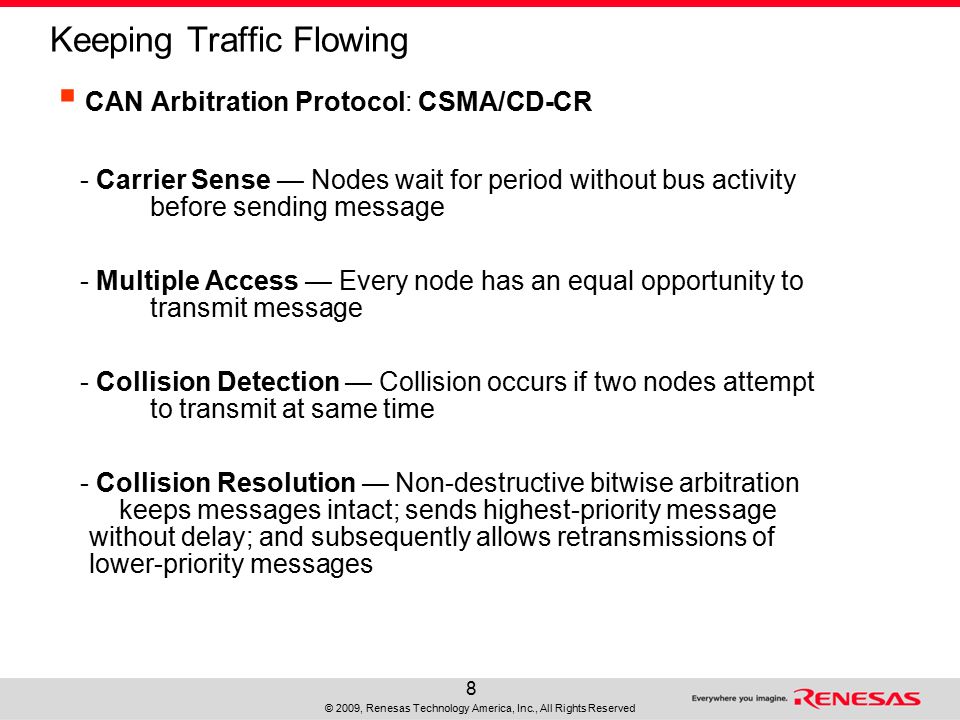 Keeping Traffic Flowing

CAN Arbitration Protocol: CSMA/CD-CR

- Carrier Sense — Nodes wait for period without bus activity before sending message

- Multiple Access — Every node has an equal opportunity to transmit message

- Collision Detection — Collision occurs if two nodes attempt to transmit at same time

- Collision Resolution — Non-destructive bitwise arbitration keeps messages intact; sends highest-priority message without delay; and subsequently allows retransmissions of lower-priority messages

8

© 2009, Renesas Technology America, Inc., All Rights Reserved

Everywhere you imagine. RENESAS